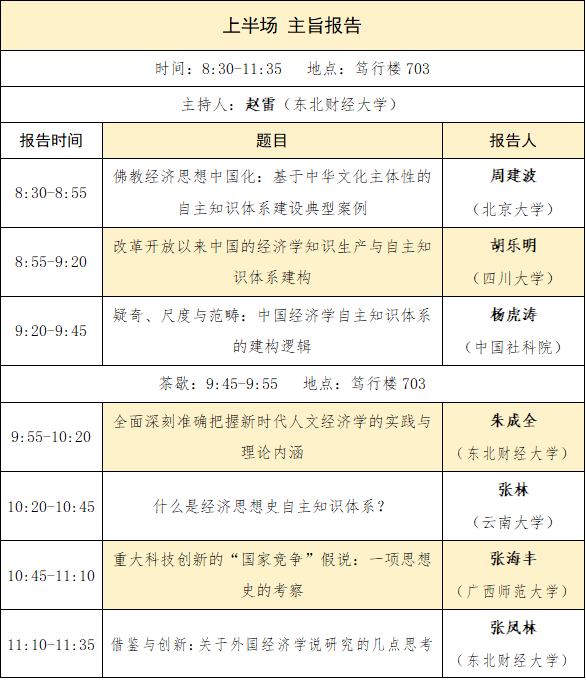 上半场 主旨报告

时间：8:30-11:35　地点：笃行楼 703

主持人：赵雷（东北财经大学）

| 报告时间 | 题目 | 报告人 |
|---|---|---|
| 8:30-8:55 | 佛教经济思想中国化：基于中华文化主体性的自主知识体系建设典型案例 | 周建波（北京大学） |
| 8:55-9:20 | 改革开放以来中国的经济学知识生产与自主知识体系建构 | 胡乐明（四川大学） |
| 9:20-9:45 | 疑奇、尺度与范畴：中国经济学自主知识体系的建构逻辑 | 杨虎涛（中国社科院） |
| 茶歇：9:45-9:55　地点：笃行楼 703 | | |
| 9:55-10:20 | 全面深刻准确把握新时代人文经济学的实践与理论内涵 | 朱成全（东北财经大学） |
| 10:20-10:45 | 什么是经济思想史自主知识体系？ | 张林（云南大学） |
| 10:45-11:10 | 重大科技创新的“国家竞争”假说：一项思想史的考察 | 张海丰（广西师范大学） |
| 11:10-11:35 | 借鉴与创新：关于外国经济学说研究的几点思考 | 张凤林（东北财经大学） |